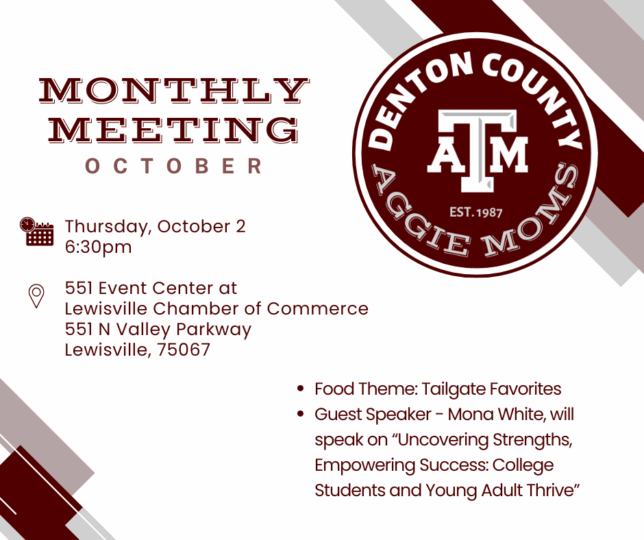 MONTHLY MEETING
OCTOBER

DENTON COUNTY
ATM
EST. 1987
AGGIE MOMS

Thursday, October 2
6:30pm

551 Event Center at
Lewisville Chamber of Commerce
551 N Valley Parkway
Lewisville, 75067

• Food Theme: Tailgate Favorites
• Guest Speaker - Mona White, will speak on "Uncovering Strengths, Empowering Success: College Students and Young Adult Thrive"